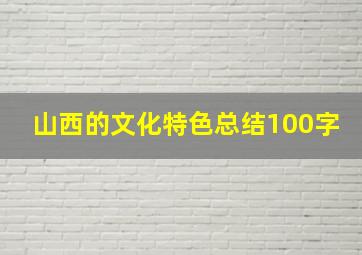 山西的文化特色总结100字